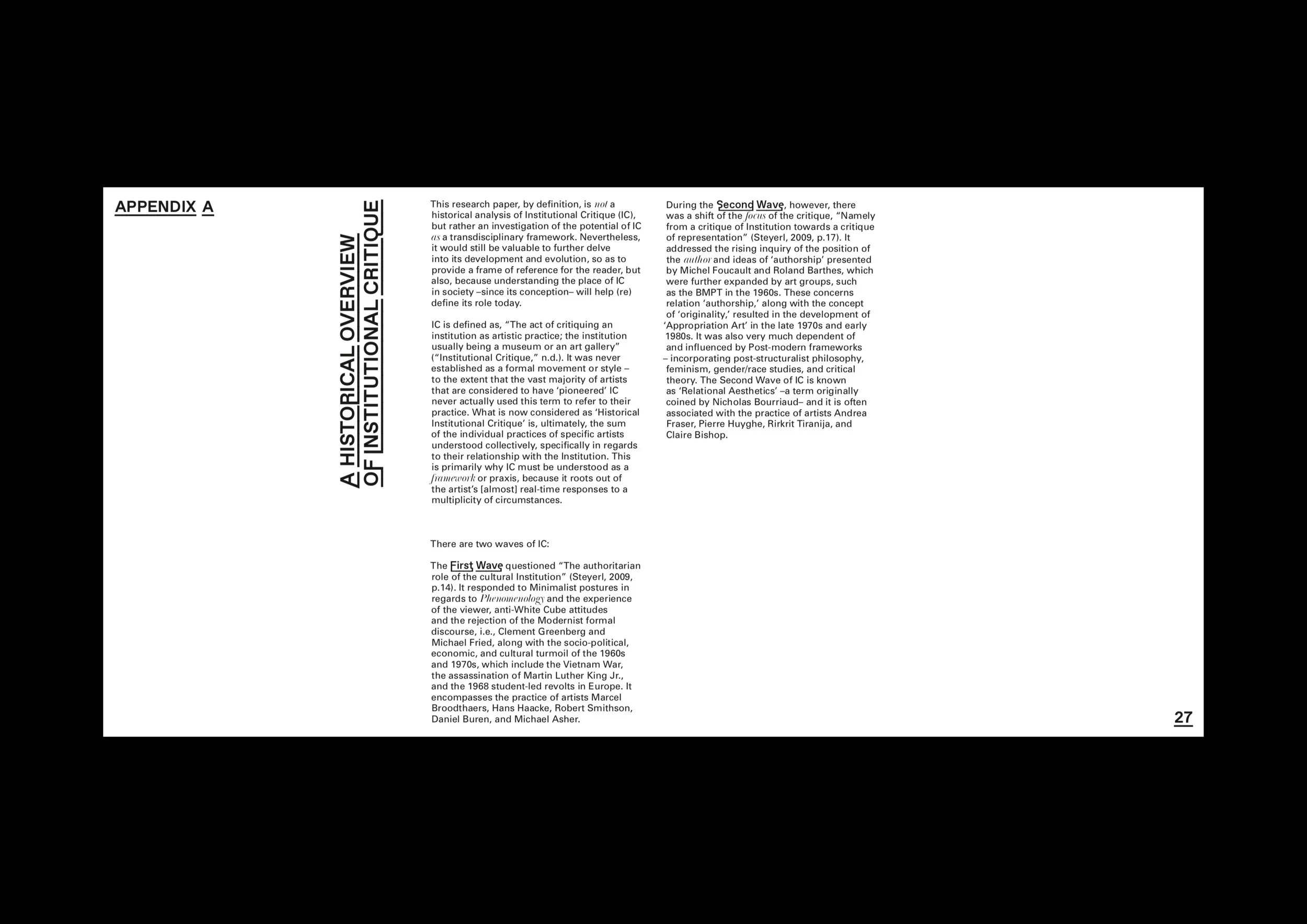 APPENDIX A

A HISTORICAL OVERVIEW OF INSTITUTIONAL CRITIQUE

This research paper, by definition, is not a historical analysis of Institutional Critique (IC), but rather an investigation of the potential of IC as a transdisciplinary framework. Nevertheless, it would still be valuable to further delve into its development and evolution, so as to provide a frame of reference for the reader, but also, because understanding the place of IC in society –since its conception– will help (re) define its role today.

IC is defined as, "The act of critiquing an institution as artistic practice; the institution usually being a museum or an art gallery" ("Institutional Critique," n.d.). It was never established as a formal movement or style – to the extent that the vast majority of artists that are considered to have 'pioneered' IC never actually used this term to refer to their practice. What is now considered as 'Historical Institutional Critique' is, ultimately, the sum of the individual practices of specific artists understood collectively, specifically in regards to their relationship with the Institution. This is primarily why IC must be understood as a framework or praxis, because it roots out of the artist's [almost] real-time responses to a multiplicity of circumstances.

There are two waves of IC:

The First Wave questioned "The authoritarian role of the cultural Institution" (Steyerl, 2009, p.14). It responded to Minimalist postures in regards to Phenomenology and the experience of the viewer, anti-White Cube attitudes and the rejection of the Modernist formal discourse, i.e., Clement Greenberg and Michael Fried, along with the socio-political, economic, and cultural turmoil of the 1960s and 1970s, which include the Vietnam War, the assassination of Martin Luther King Jr., and the 1968 student-led revolts in Europe. It encompasses the practice of artists Marcel Broodthaers, Hans Haacke, Robert Smithson, Daniel Buren, and Michael Asher.

During the Second Wave, however, there was a shift of the focus of the critique, "Namely from a critique of Institution towards a critique of representation" (Steyerl, 2009, p.17). It addressed the rising inquiry of the position of the author and ideas of 'authorship' presented by Michel Foucault and Roland Barthes, which were further expanded by art groups, such as the BMPT in the 1960s. These concerns relation 'authorship,' along with the concept of 'originality,' resulted in the development of 'Appropriation Art' in the late 1970s and early 1980s. It was also very much dependent of and influenced by Post-modern frameworks – incorporating post-structuralist philosophy, feminism, gender/race studies, and critical theory. The Second Wave of IC is known as 'Relational Aesthetics' –a term originally coined by Nicholas Bourriaud– and it is often associated with the practice of artists Andrea Fraser, Pierre Huyghe, Rirkrit Tiranija, and Claire Bishop.

27